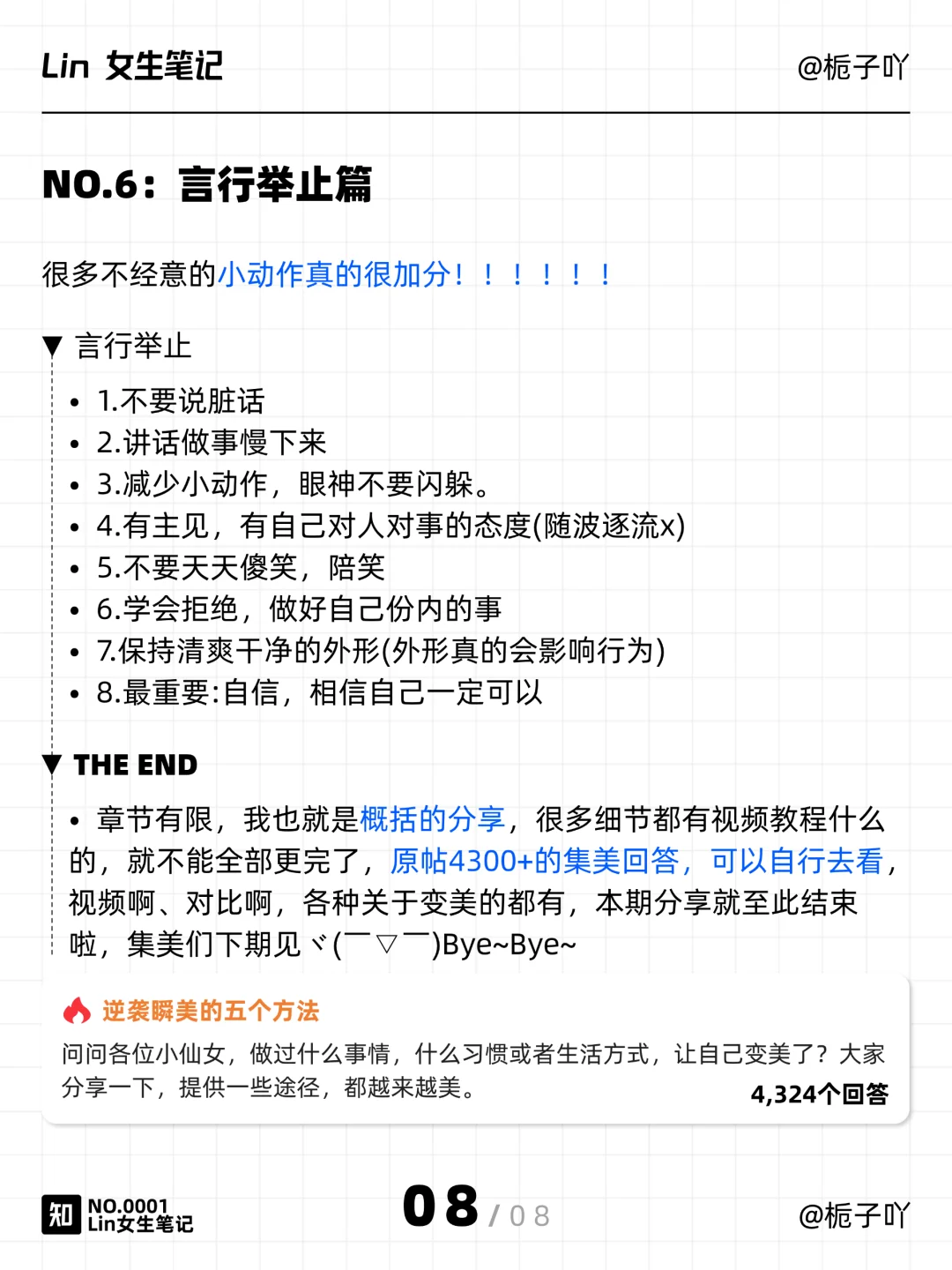 Lin 女生笔记

@栀子吖

NO.6：言行举止篇

很多不经意的小动作真的很加分！！！！！！

▼ 言行举止

• 1.不要说脏话
• 2.讲话做事慢下来
• 3.减少小动作，眼神不要闪躲。
• 4.有主见，有自己对人对事的态度(随波逐流x)
• 5.不要天天傻笑，陪笑
• 6.学会拒绝，做好自己份内的事
• 7.保持清爽干净的外形(外形真的会影响行为)
• 8.最重要:自信，相信自己一定可以

▼ THE END

• 章节有限，我也就是概括的分享，很多细节都有视频教程什么的，就不能全部更完了，原帖4300+的集美回答，可以自行去看，视频啊、对比啊，各种关于变美的都有，本期分享就至此结束啦，集美们下期见ヾ(￣▽￣)Bye~Bye~

逆袭瞬美的五个方法

问问各位小仙女，做过什么事情，什么习惯或者生活方式，让自己变美了？大家分享一下，提供一些途径，都越来越美。

4,324个回答

知 NO.0001 Lin女生笔记

08 / 08

@栀子吖